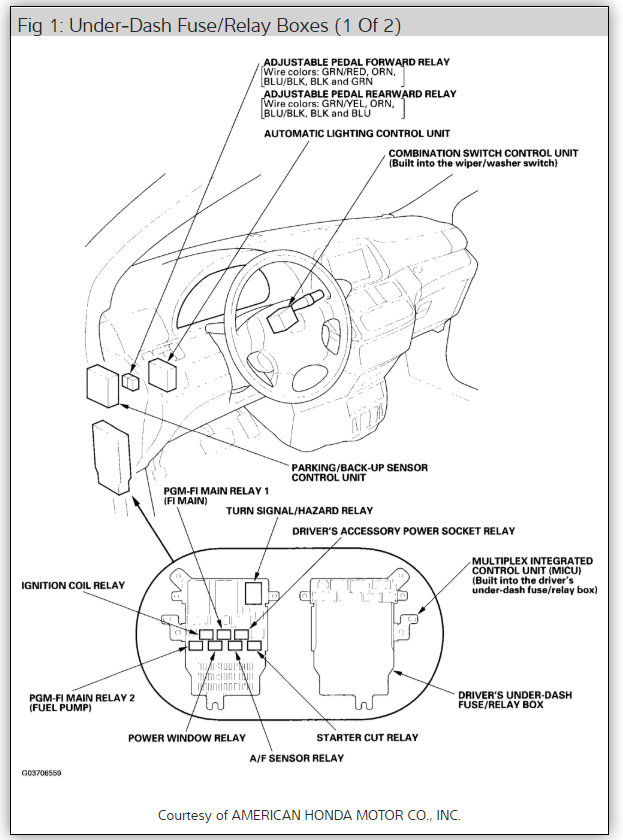 Fig 1: Under-Dash Fuse/Relay Boxes (1 Of 2)

ADJUSTABLE PEDAL FORWARD RELAY
Wire colors: GRN/RED, ORN, BLU/BLK, BLK and GRN

ADJUSTABLE PEDAL REARWARD RELAY
Wire colors: GRN/YEL, ORN, BLU/BLK, BLK and BLU

AUTOMATIC LIGHTING CONTROL UNIT

COMBINATION SWITCH CONTROL UNIT
(Built into the wiper/washer switch)

PARKING/BACK-UP SENSOR CONTROL UNIT

PGM-FI MAIN RELAY 1 (FI MAIN)

TURN SIGNAL/HAZARD RELAY

DRIVER'S ACCESSORY POWER SOCKET RELAY

MULTIPLEX INTEGRATED CONTROL UNIT (MICU)
(Built into the driver's under-dash fuse/relay box)

IGNITION COIL RELAY

PGM-FI MAIN RELAY 2 (FUEL PUMP)

DRIVER'S UNDER-DASH FUSE/RELAY BOX

POWER WINDOW RELAY

STARTER CUT RELAY

A/F SENSOR RELAY

G03706559

Courtesy of AMERICAN HONDA MOTOR CO., INC.